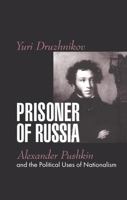 Yuri Druzhnikov

PRISONER OF RUSSIA

Alexander Pushkin and the Political Uses of Nationalism